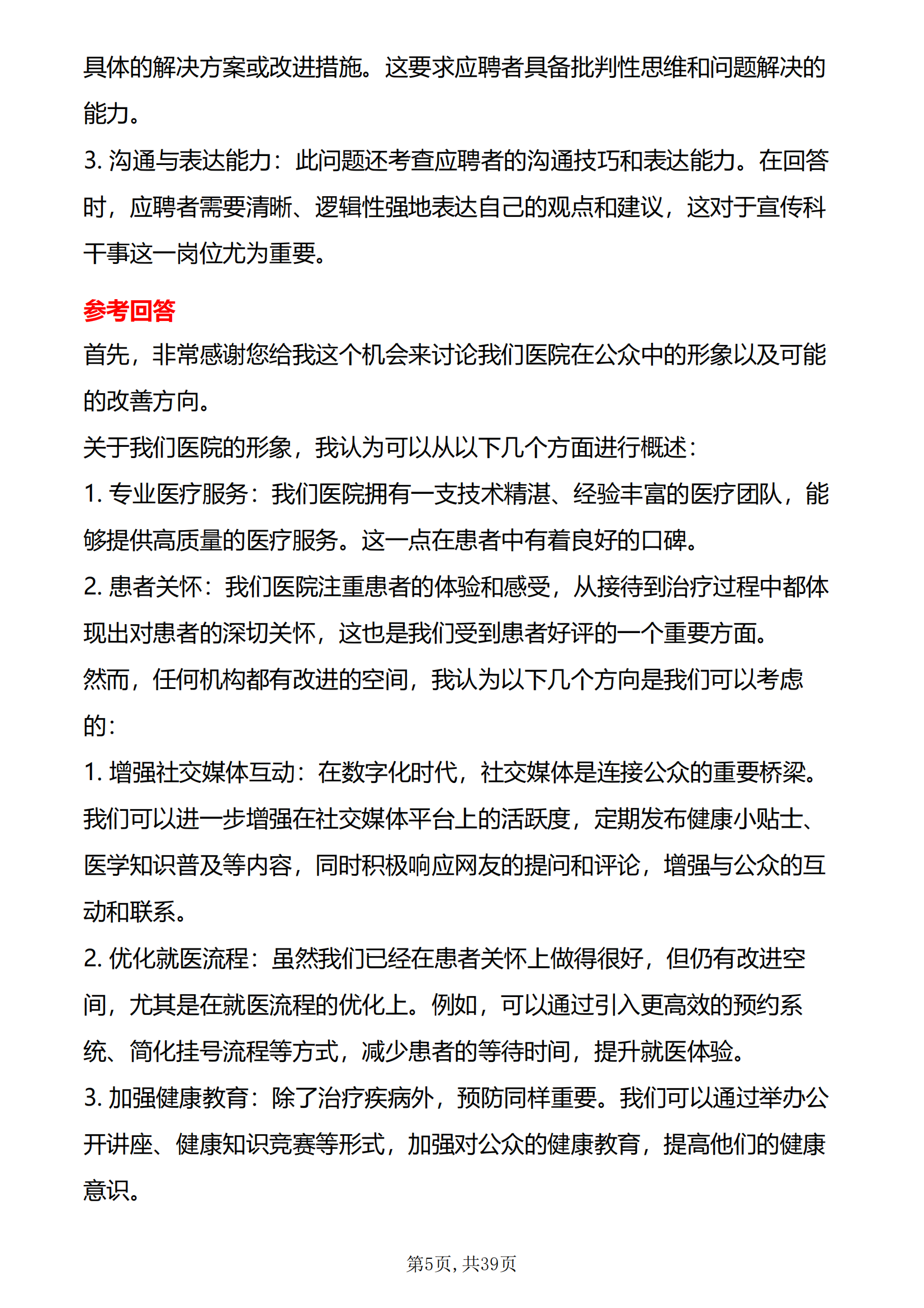 具体的解决方案或改进措施。这要求应聘者具备批判性思维和问题解决的能力。

3.沟通与表达能力：此问题还考查应聘者的沟通技巧和表达能力。在回答时，应聘者需要清晰、逻辑性强地表达自己的观点和建议，这对于宣传科干事这一岗位尤为重要。

参考回答

首先，非常感谢您给我这个机会来讨论我们医院在公众中的形象以及可能的改善方向。

关于我们医院的形象，我认为可以从以下几个方面进行概述：

1.专业医疗服务：我们医院拥有一支技术精湛、经验丰富的医疗团队，能够提供高质量的医疗服务。这一点在患者中有着良好的口碑。

2.患者关怀：我们医院注重患者的体验和感受，从接待到治疗过程中都体现出对患者的深切关怀，这也是我们受到患者好评的一个重要方面。

然而，任何机构都有改进的空间，我认为以下几个方向是我们可以考虑的：

1.增强社交媒体互动：在数字化时代，社交媒体是连接公众的重要桥梁。我们可以进一步增强在社交媒体平台上的活跃度，定期发布健康小贴士、医学知识普及等内容，同时积极响应网友的提问和评论，增强与公众的互动和联系。

2.优化就医流程：虽然我们已经在患者关怀上做得很好，但仍有改进空间，尤其是在就医流程的优化上。例如，可以通过引入更高效的预约系统、简化挂号流程等方式，减少患者的等待时间，提升就医体验。

3.加强健康教育：除了治疗疾病外，预防同样重要。我们可以通过举办公开讲座、健康知识竞赛等形式，加强对公众的健康教育，提高他们的健康意识。

第5页，共39页